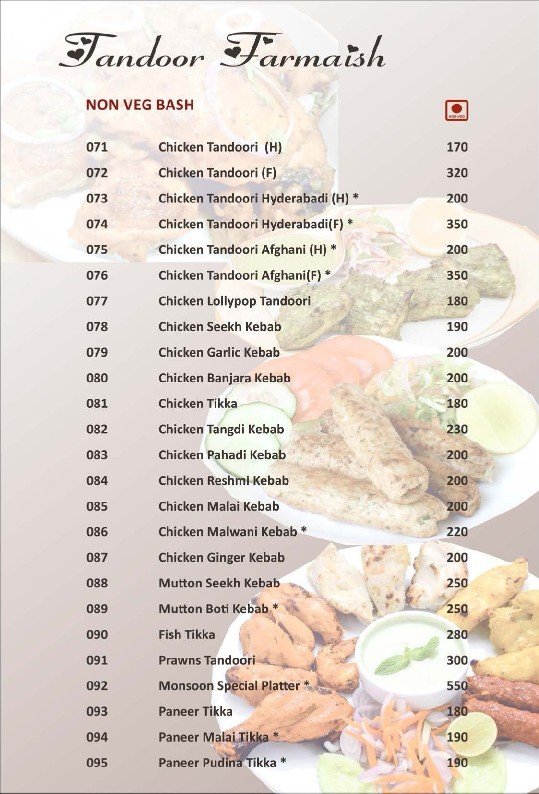 Tandoor Farmaish

NON VEG BASH

NON VEG

| | | |
|---|---|---|
| 071 | Chicken Tandoori (H) | 170 |
| 072 | Chicken Tandoori (F) | 320 |
| 073 | Chicken Tandoori Hyderabadi (H) * | 200 |
| 074 | Chicken Tandoori Hyderabadi(F) * | 350 |
| 075 | Chicken Tandoori Afghani (H) * | 200 |
| 076 | Chicken Tandoori Afghani(F) * | 350 |
| 077 | Chicken Lollypop Tandoori | 180 |
| 078 | Chicken Seekh Kebab | 190 |
| 079 | Chicken Garlic Kebab | 200 |
| 080 | Chicken Banjara Kebab | 200 |
| 081 | Chicken Tikka | 180 |
| 082 | Chicken Tangdi Kebab | 230 |
| 083 | Chicken Pahadi Kebab | 200 |
| 084 | Chicken Reshmi Kebab | 200 |
| 085 | Chicken Malai Kebab | 200 |
| 086 | Chicken Malwani Kebab * | 220 |
| 087 | Chicken Ginger Kebab | 200 |
| 088 | Mutton Seekh Kebab | 250 |
| 089 | Mutton Boti Kebab * | 250 |
| 090 | Fish Tikka | 280 |
| 091 | Prawns Tandoori | 300 |
| 092 | Monsoon Special Platter * | 550 |
| 093 | Paneer Tikka | 180 |
| 094 | Paneer Malai Tikka * | 190 |
| 095 | Paneer Pudina Tikka * | 190 |